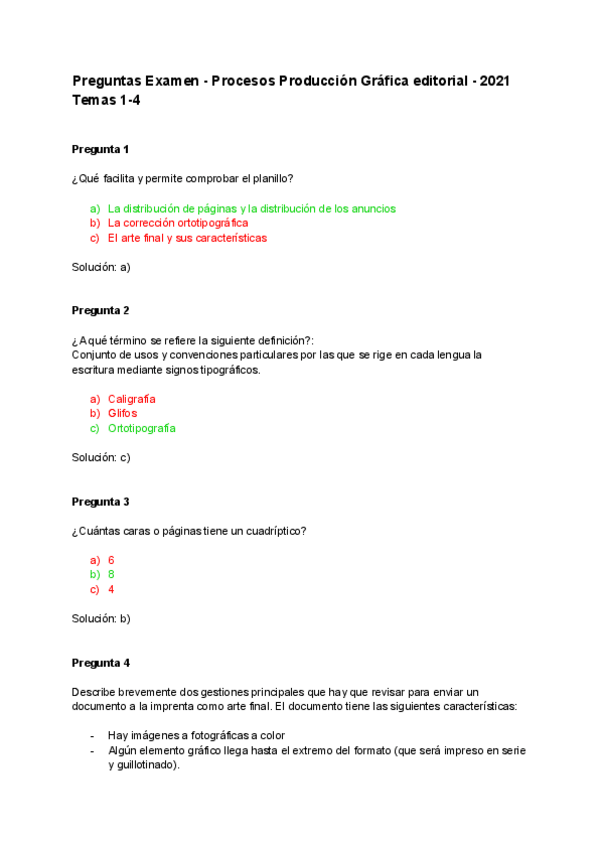 Preguntas Examen - Procesos Producción Gráfica editorial - 2021
Temas 1-4

Pregunta 1

¿Qué facilita y permite comprobar el planillo?

a) La distribución de páginas y la distribución de los anuncios
b) La corrección ortotipográfica
c) El arte final y sus características

Solución: a)

Pregunta 2

¿A qué término se refiere la siguiente definición?:
Conjunto de usos y convenciones particulares por las que se rige en cada lengua la escritura mediante signos tipográficos.

a) Caligrafía
b) Glifos
c) Ortotipografía

Solución: c)

Pregunta 3

¿Cuántas caras o páginas tiene un cuadríptico?

a) 6
b) 8
c) 4

Solución: b)

Pregunta 4

Describe brevemente dos gestiones principales que hay que revisar para enviar un documento a la imprenta como arte final. El documento tiene las siguientes características:

- Hay imágenes a fotográficas a color
- Algún elemento gráfico llega hasta el extremo del formato (que será impreso en serie y guillotinado).